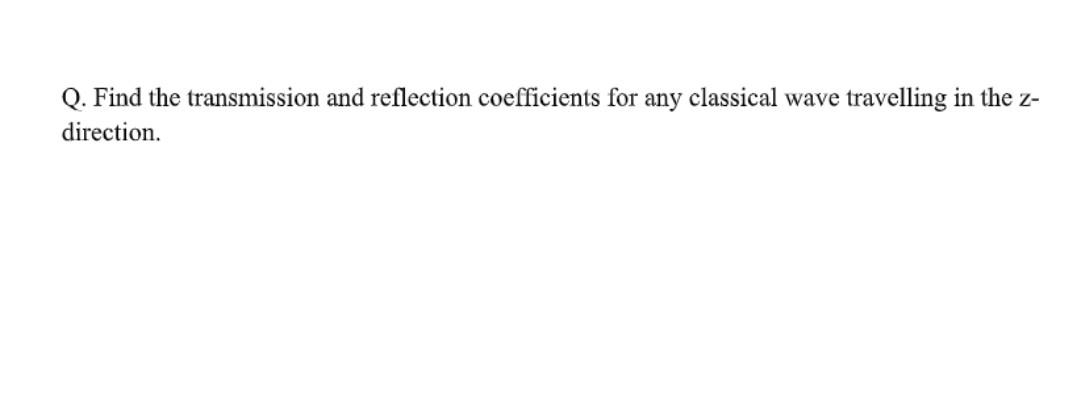 Q. Find the transmission and reflection coefficients for any classical wave travelling in the z-direction.